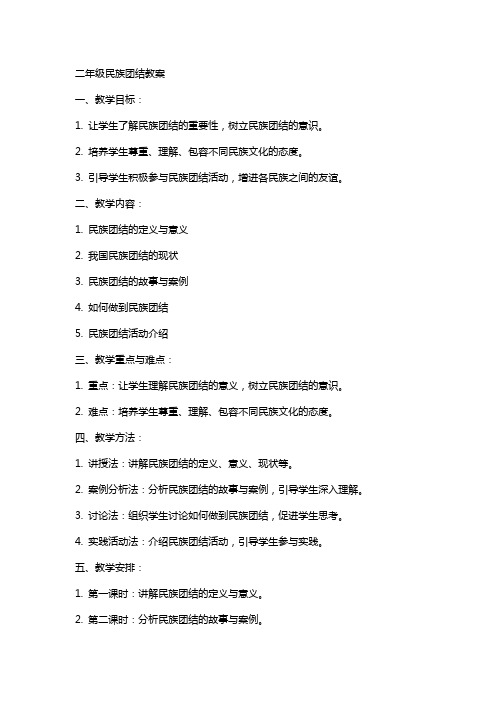 二年级民族团结教案

一、教学目标：

1. 让学生了解民族团结的重要性，树立民族团结的意识。

2. 培养学生尊重、理解、包容不同民族文化的态度。

3. 引导学生积极参与民族团结活动，增进各民族之间的友谊。

二、教学内容：

1. 民族团结的定义与意义

2. 我国民族团结的现状

3. 民族团结的故事与案例

4. 如何做到民族团结

5. 民族团结活动介绍

三、教学重点与难点：

1. 重点：让学生理解民族团结的意义，树立民族团结的意识。

2. 难点：培养学生尊重、理解、包容不同民族文化的态度。

四、教学方法：

1. 讲授法：讲解民族团结的定义、意义、现状等。

2. 案例分析法：分析民族团结的故事与案例，引导学生深入理解。

3. 讨论法：组织学生讨论如何做到民族团结，促进学生思考。

4. 实践活动法：介绍民族团结活动，引导学生参与实践。

五、教学安排：

1. 第一课时：讲解民族团结的定义与意义。

2. 第二课时：分析民族团结的故事与案例。